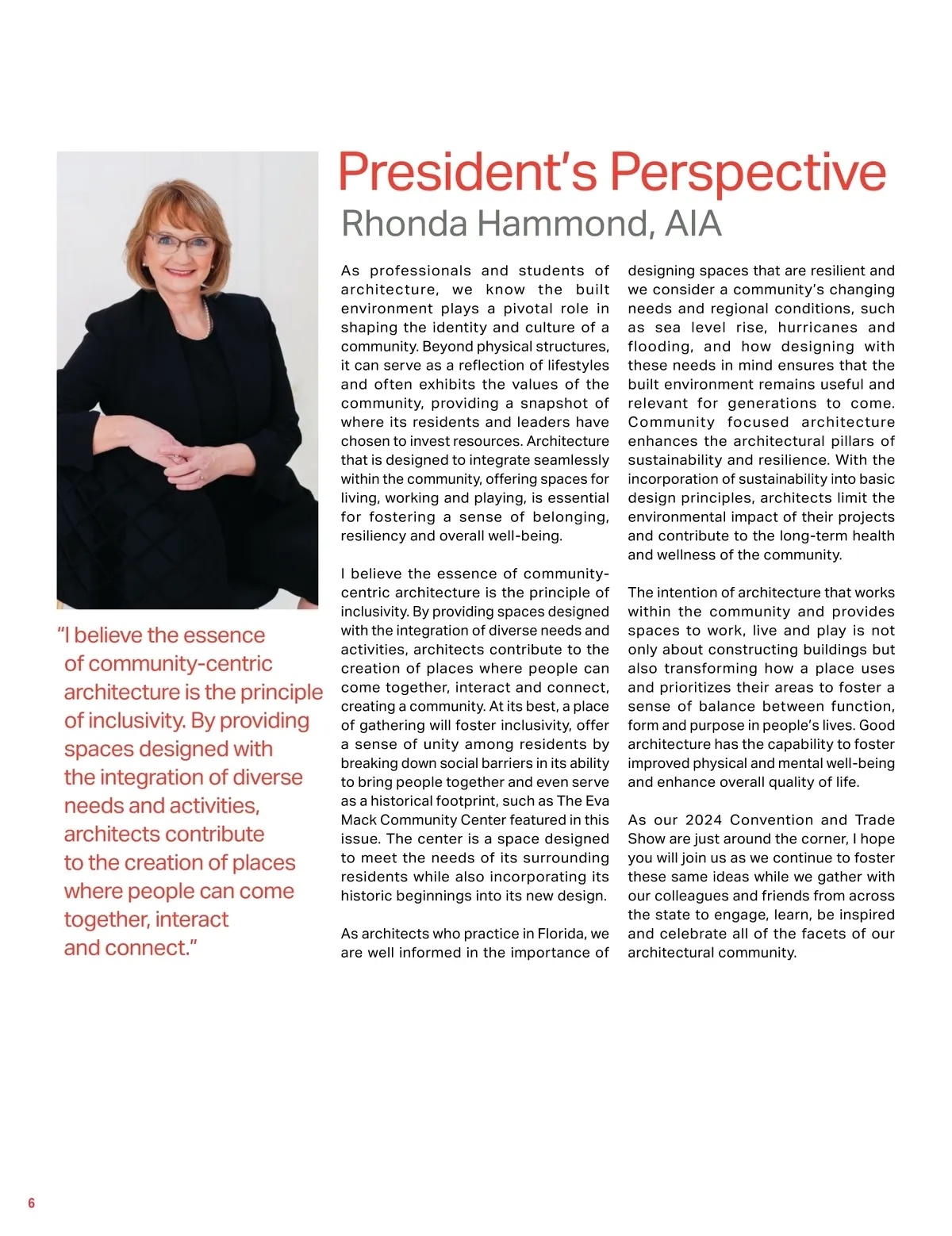 President's Perspective
Rhonda Hammond, AIA

"I believe the essence of community-centric architecture is the principle of inclusivity. By providing spaces designed with the integration of diverse needs and activities, architects contribute to the creation of places where people can come together, interact and connect."

As professionals and students of architecture, we know the built environment plays a pivotal role in shaping the identity and culture of a community. Beyond physical structures, it can serve as a reflection of lifestyles and often exhibits the values of the community, providing a snapshot of where its residents and leaders have chosen to invest resources. Architecture that is designed to integrate seamlessly within the community, offering spaces for living, working and playing, is essential for fostering a sense of belonging, resiliency and overall well-being.

I believe the essence of community-centric architecture is the principle of inclusivity. By providing spaces designed with the integration of diverse needs and activities, architects contribute to the creation of places where people can come together, interact and connect, creating a community. At its best, a place of gathering will foster inclusivity, offer a sense of unity among residents by breaking down social barriers in its ability to bring people together and even serve as a historical footprint, such as The Eva Mack Community Center featured in this issue. The center is a space designed to meet the needs of its surrounding residents while also incorporating its historic beginnings into its new design.

As architects who practice in Florida, we are well informed in the importance of designing spaces that are resilient and we consider a community's changing needs and regional conditions, such as sea level rise, hurricanes and flooding, and how designing with these needs in mind ensures that the built environment remains useful and relevant for generations to come. Community focused architecture enhances the architectural pillars of sustainability and resilience. With the incorporation of sustainability into basic design principles, architects limit the environmental impact of their projects and contribute to the long-term health and wellness of the community.

The intention of architecture that works within the community and provides spaces to work, live and play is not only about constructing buildings but also transforming how a place uses and prioritizes their areas to foster a sense of balance between function, form and purpose in people's lives. Good architecture has the capability to foster improved physical and mental well-being and enhance overall quality of life.

As our 2024 Convention and Trade Show are just around the corner, I hope you will join us as we continue to foster these same ideas while we gather with our colleagues and friends from across the state to engage, learn, be inspired and celebrate all of the facets of our architectural community.

6